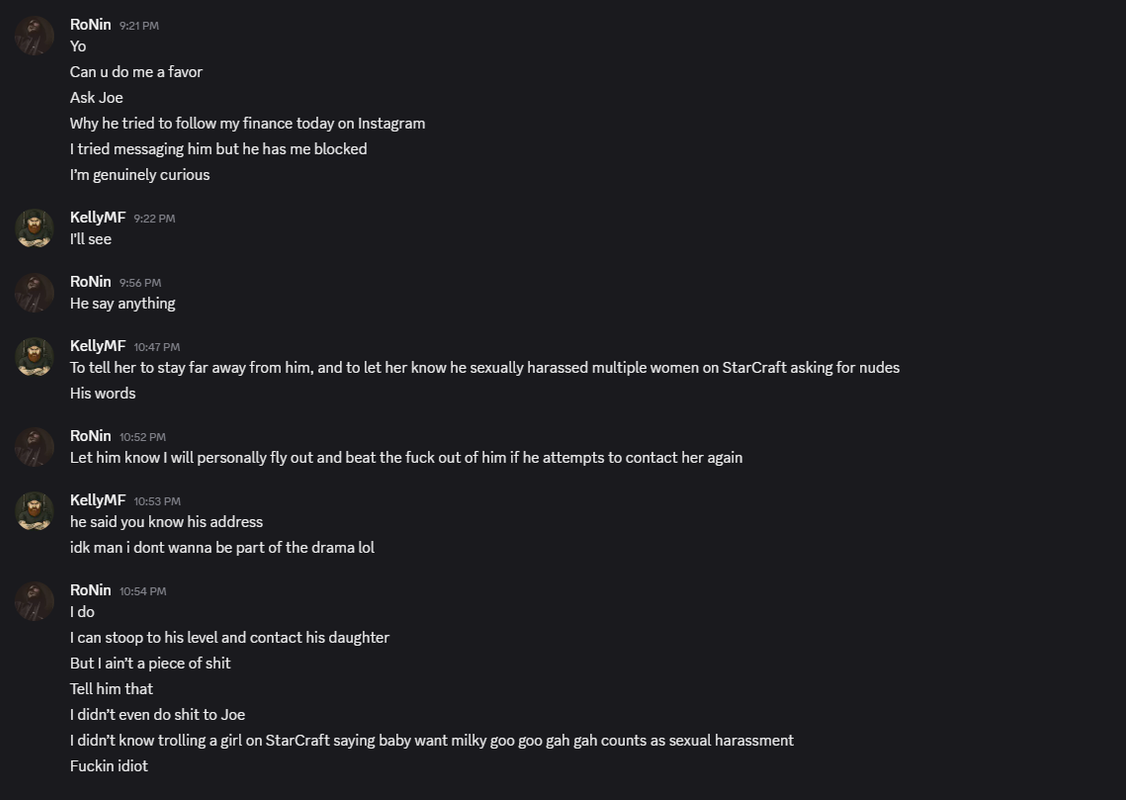 RoNin 9:21 PM
Yo
Can u do me a favor
Ask Joe
Why he tried to follow my finance today on Instagram
I tried messaging him but he has me blocked
I'm genuinely curious

KellyMF 9:22 PM
I'll see

RoNin 9:56 PM
He say anything

KellyMF 10:47 PM
To tell her to stay far away from him, and to let her know he sexually harassed multiple women on StarCraft asking for nudes
His words

RoNin 10:52 PM
Let him know I will personally fly out and beat the fuck out of him if he attempts to contact her again

KellyMF 10:53 PM
he said you know his address
idk man i dont wanna be part of the drama lol

RoNin 10:54 PM
I do
I can stoop to his level and contact his daughter
But I ain't a piece of shit
Tell him that
I didn't even do shit to Joe
I didn't know trolling a girl on StarCraft saying baby want milky goo goo gah gah counts as sexual harassment
Fuckin idiot